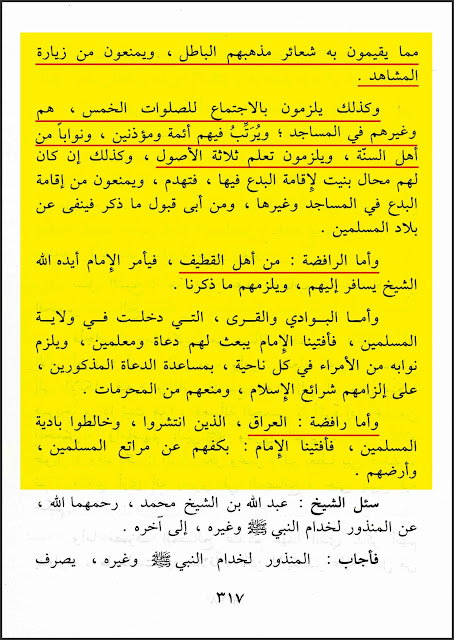 مما يقيمون به شعائر مذهبهم الباطل ، ويمنعون من زيارة المشاهد .

وكذلك يلزمون بالاجتماع للصلوات الخمس ، هم وغيرهم في المساجد ؛ ويُرَتَّبُ فيهم أئمة ومؤذنين ، ونواباً من أهل السنّة ، ويلزمون تعلم ثلاثة الأصول ، وكذلك إن كان لهم محال بنيت لإقامة البدع فيها ، فتهدم ، ويمنعون من إقامة البدع في المساجد وغيرها ، ومن أبى قبول ما ذكر فينفى عن بلاد المسلمين .

وأما الرافضة : من أهل القطيف ، فيأمر الإمام أيده الله الشيخ يسافر إليهم ، ويلزمهم ما ذكرنا .

وأما البوادي والقرى ، التي دخلت في ولاية المسلمين ، فأفتينا الإمام يبعث لهم دعاة ومعلمين ، ويلزم نوابه من الأمراء في كل ناحية ، بمساعدة الدعاة المذكورين ، على إلزامهم شرائع الإسلام ، ومنعهم من المحرمات .

وأما رافضة : العراق ، الذين انتشروا ، وخالطوا بادية المسلمين ، فأفتينا الإمام : بكفهم عن مراتع المسلمين ، وأرضهم .

سئل الشيخ : عبد الله بن الشيخ محمد ، رحمهما الله ، عن المنذور لخدام النبي ﷺ وغيره ، إلى آخره .

فأجاب : المنذور لخدام النبي ﷺ وغيره ، يصرف

٣١٧